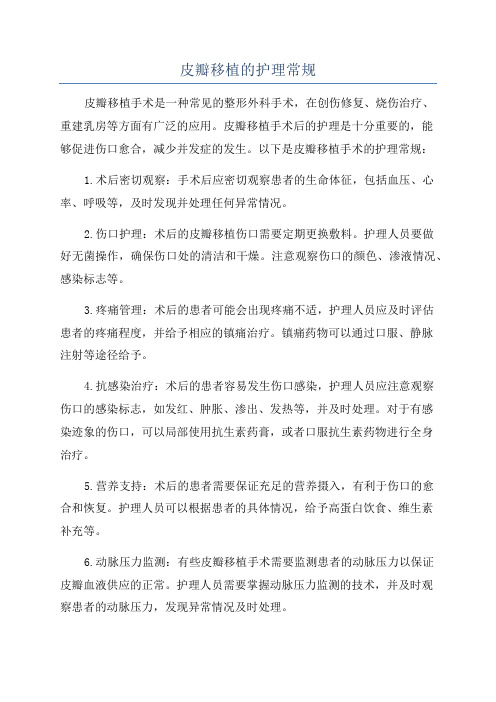 皮瓣移植的护理常规

皮瓣移植手术是一种常见的整形外科手术，在创伤修复、烧伤治疗、重建乳房等方面有广泛的应用。皮瓣移植手术后的护理是十分重要的，能够促进伤口愈合，减少并发症的发生。以下是皮瓣移植手术的护理常规：

1.术后密切观察：手术后应密切观察患者的生命体征，包括血压、心率、呼吸等，及时发现并处理任何异常情况。

2.伤口护理：术后的皮瓣移植伤口需要定期更换敷料。护理人员要做好无菌操作，确保伤口处的清洁和干燥。注意观察伤口的颜色、渗液情况、感染标志等。

3.疼痛管理：术后的患者可能会出现疼痛不适，护理人员应及时评估患者的疼痛程度，并给予相应的镇痛治疗。镇痛药物可以通过口服、静脉注射等途径给予。

4.抗感染治疗：术后的患者容易发生伤口感染，护理人员应注意观察伤口的感染标志，如发红、肿胀、渗出、发热等，并及时处理。对于有感染迹象的伤口，可以局部使用抗生素药膏，或者口服抗生素药物进行全身治疗。

5.营养支持：术后的患者需要保证充足的营养摄入，有利于伤口的愈合和恢复。护理人员可以根据患者的具体情况，给予高蛋白饮食、维生素补充等。

6.动脉压力监测：有些皮瓣移植手术需要监测患者的动脉压力以保证皮瓣血液供应的正常。护理人员需要掌握动脉压力监测的技术，并及时观察患者的动脉压力，发现异常情况及时处理。